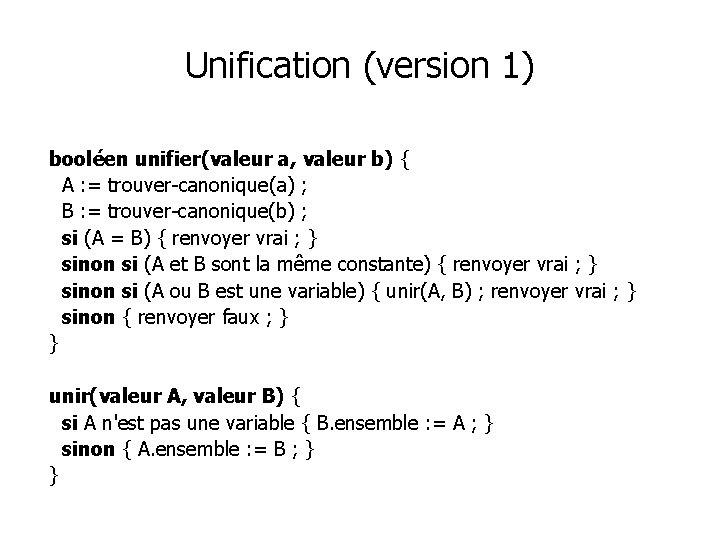 Unification (version 1)

booléen unifier(valeur a, valeur b) {
A := trouver-canonique(a) ;
B := trouver-canonique(b) ;
si (A = B) { renvoyer vrai ; }
sinon si (A et B sont la même constante) { renvoyer vrai ; }
sinon si (A ou B est une variable) { unir(A, B) ; renvoyer vrai ; }
sinon { renvoyer faux ; }
}

unir(valeur A, valeur B) {
si A n'est pas une variable { B.ensemble := A ; }
sinon { A.ensemble := B ; }
}